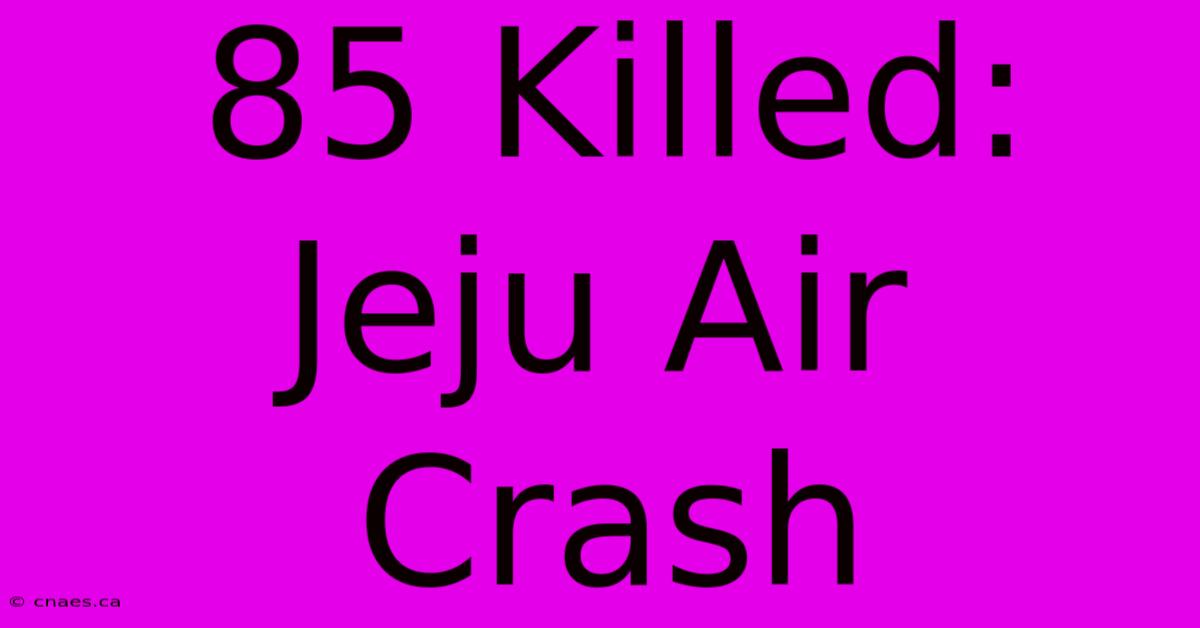 85 Killed: Jeju Air Crash

© cnaes.ca